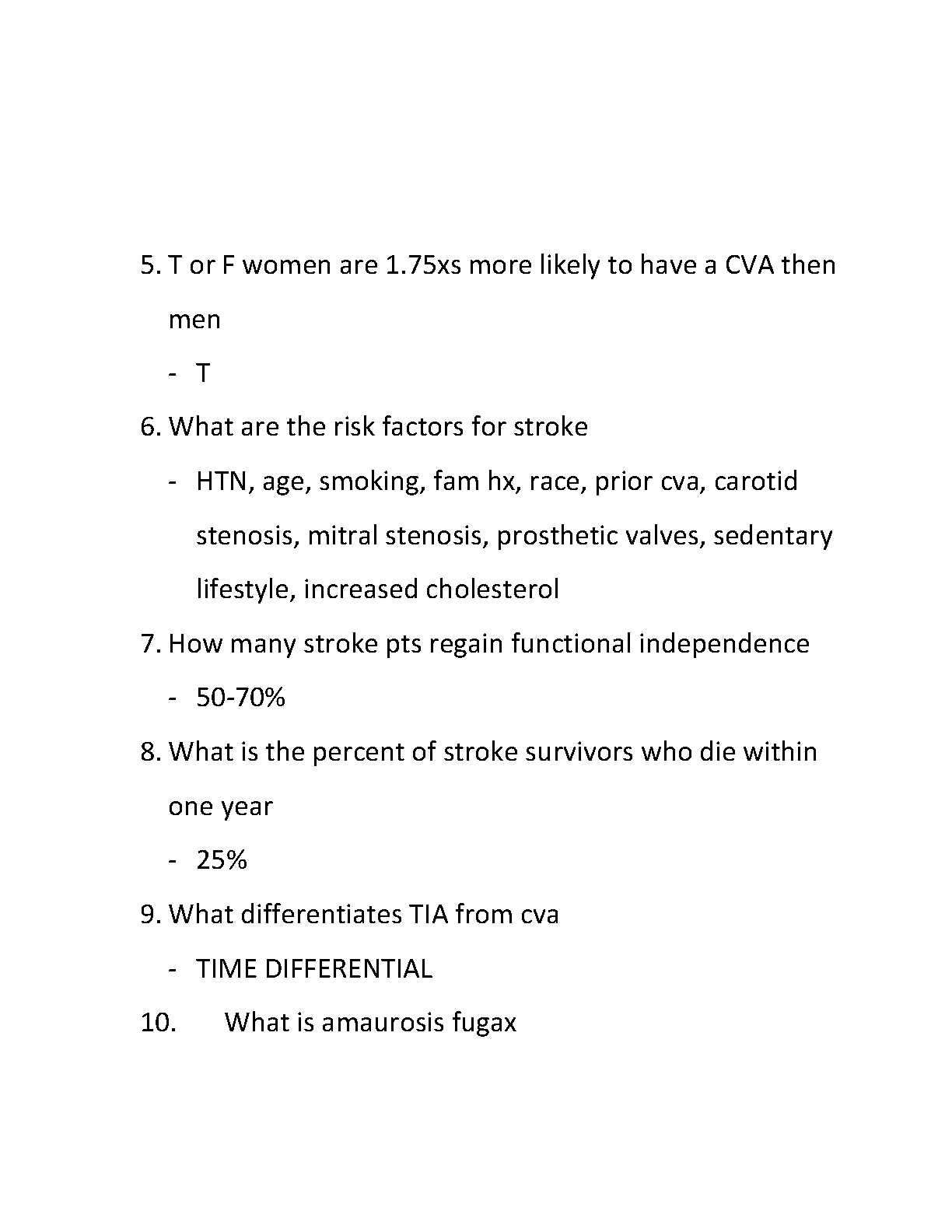 5. T or F women are 1.75xs more likely to have a CVA then men

- T

6. What are the risk factors for stroke

- HTN, age, smoking, fam hx, race, prior cva, carotid stenosis, mitral stenosis, prosthetic valves, sedentary lifestyle, increased cholesterol

7. How many stroke pts regain functional independence

- 50-70%

8. What is the percent of stroke survivors who die within one year

- 25%

9. What differentiates TIA from cva

- TIME DIFFERENTIAL

10. What is amaurosis fugax